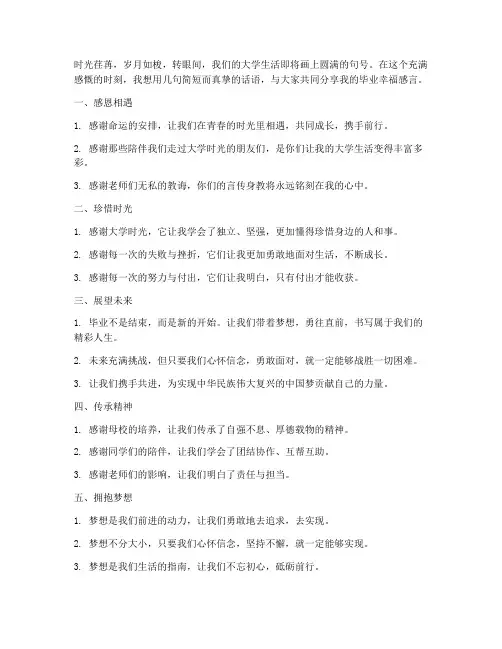 时光荏苒，岁月如梭，转眼间，我们的大学生活即将画上圆满的句号。在这个充满感慨的时刻，我想用几句简短而真挚的话语，与大家共同分享我的毕业幸福感言。

一、感恩相遇

1. 感谢命运的安排，让我们在青春的时光里相遇，共同成长，携手前行。

2. 感谢那些陪伴我们走过大学时光的朋友们，是你们让我的大学生活变得丰富多彩。

3. 感谢老师们无私的教诲，你们的言传身教将永远铭刻在我的心中。

二、珍惜时光

1. 感谢大学时光，它让我学会了独立、坚强，更加懂得珍惜身边的人和事。

2. 感谢每一次的失败与挫折，它们让我更加勇敢地面对生活，不断成长。

3. 感谢每一次的努力与付出，它们让我明白，只有付出才能收获。

三、展望未来

1. 毕业不是结束，而是新的开始。让我们带着梦想，勇往直前，书写属于我们的精彩人生。

2. 未来充满挑战，但只要我们心怀信念，勇敢面对，就一定能够战胜一切困难。

3. 让我们携手共进，为实现中华民族伟大复兴的中国梦贡献自己的力量。

四、传承精神

1. 感谢母校的培养，让我们传承了自强不息、厚德载物的精神。

2. 感谢同学们的陪伴，让我们学会了团结协作、互帮互助。

3. 感谢老师们的影响，让我们明白了责任与担当。

五、拥抱梦想

1. 梦想是我们前进的动力，让我们勇敢地去追求，去实现。

2. 梦想不分大小，只要我们心怀信念，坚持不懈，就一定能够实现。

3. 梦想是我们生活的指南，让我们不忘初心，砥砺前行。